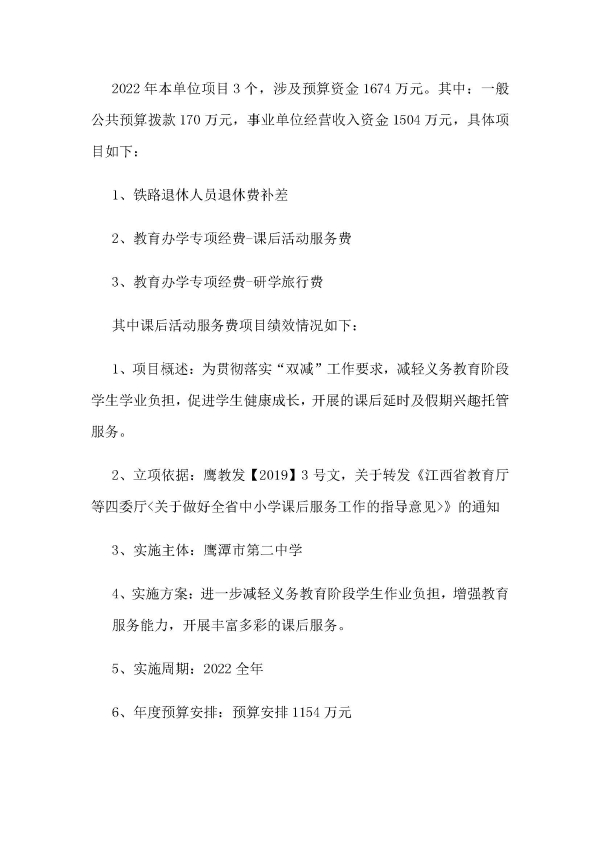 2022年本单位项目3个，涉及预算资金1674万元。其中：一般公共预算拨款170万元，事业单位经营收入资金1504万元，具体项目如下：

1、铁路退休人员退休费补差

2、教育办学专项经费-课后活动服务费

3、教育办学专项经费-研学旅行费

其中课后活动服务费项目绩效情况如下：

1、项目概述：为贯彻落实“双减”工作要求，减轻义务教育阶段学生学业负担，促进学生健康成长，开展的课后延时及假期兴趣托管服务。

2、立项依据：鹰教发【2019】3号文，关于转发《江西省教育厅等四委厅<关于做好全省中小学课后服务工作的指导意见>》的通知

3、实施主体：鹰潭市第二中学

4、实施方案：进一步减轻义务教育阶段学生作业负担，增强教育服务能力，开展丰富多彩的课后服务。

5、实施周期：2022全年

6、年度预算安排：预算安排1154万元